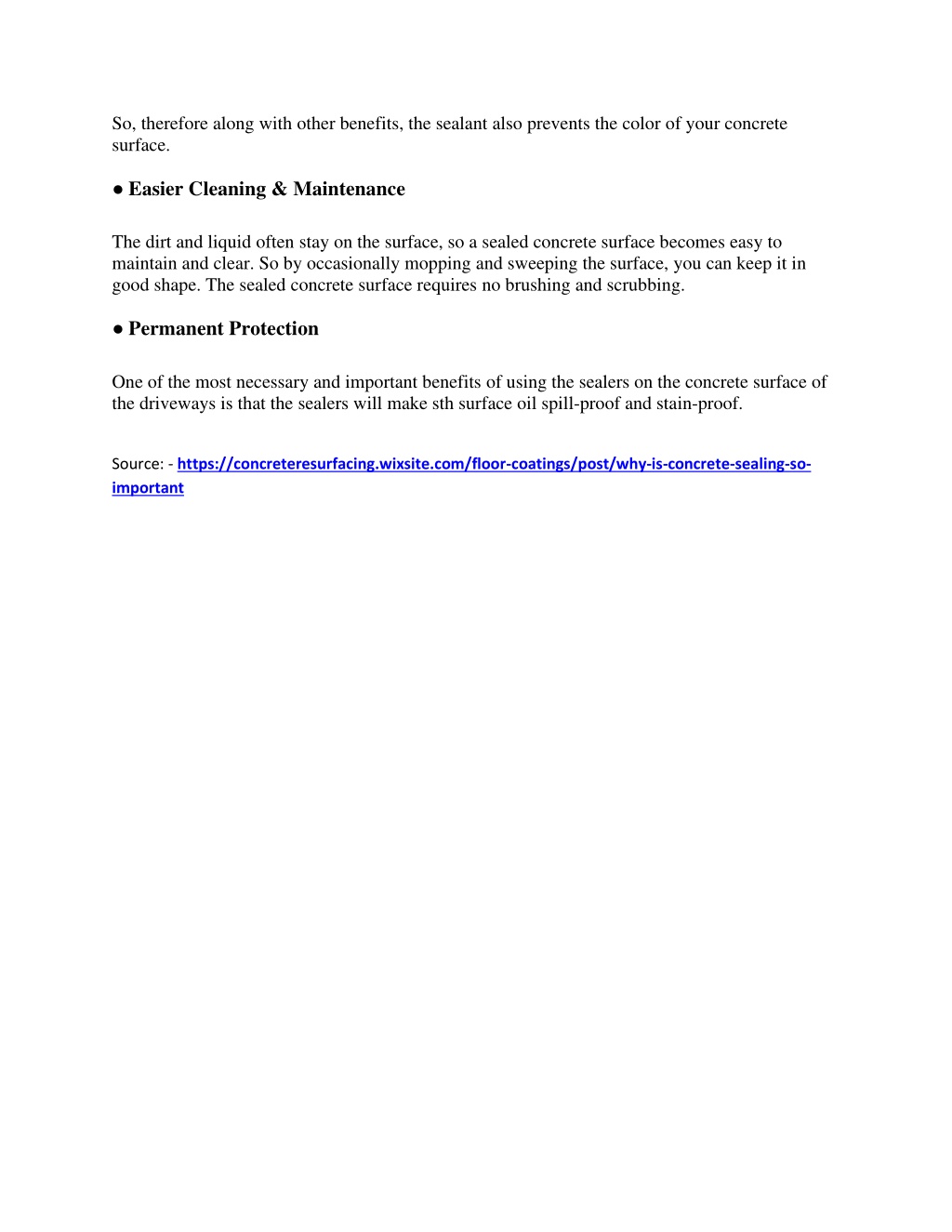 So, therefore along with other benefits, the sealant also prevents the color of your concrete surface.

● Easier Cleaning & Maintenance

The dirt and liquid often stay on the surface, so a sealed concrete surface becomes easy to maintain and clear. So by occasionally mopping and sweeping the surface, you can keep it in good shape. The sealed concrete surface requires no brushing and scrubbing.

● Permanent Protection

One of the most necessary and important benefits of using the sealers on the concrete surface of the driveways is that the sealers will make sth surface oil spill-proof and stain-proof.

Source: - https://concreteresurfacing.wixsite.com/floor-coatings/post/why-is-concrete-sealing-so-important